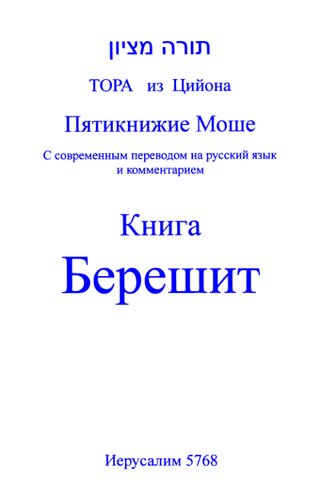 תורה מציון

ТОРА из Цийона

Пятикнижие Моше

С современным переводом на русский язык и комментарием

Книга

Берешит

Иерусалим 5768